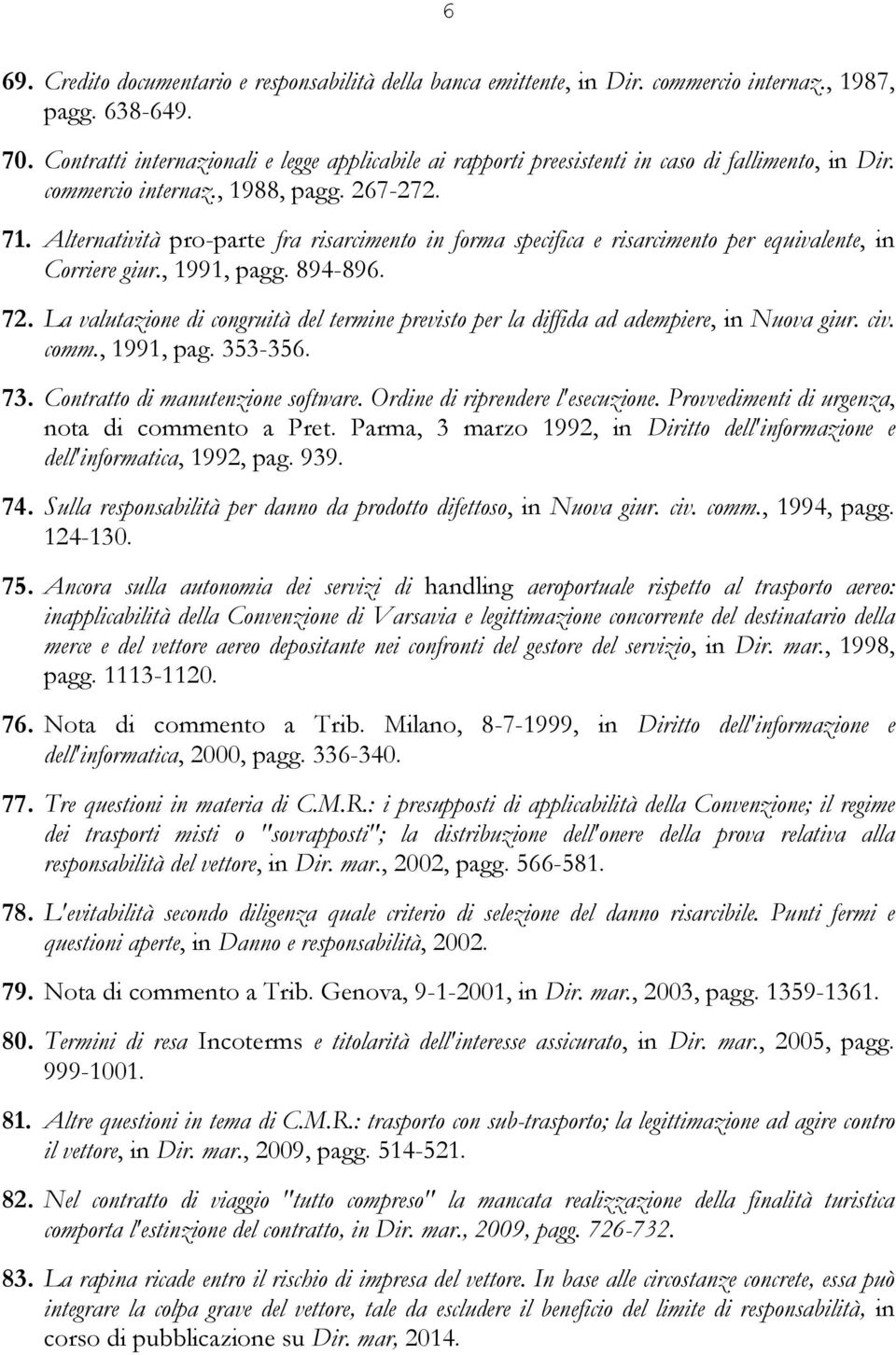 6

69. Credito documentario e responsabilità della banca emittente, in Dir. commercio internaz., 1987, pagg. 638-649.

70. Contratti internazionali e legge applicabile ai rapporti preesistenti in caso di fallimento, in Dir. commercio internaz., 1988, pagg. 267-272.

71. Alternatività pro-parte fra risarcimento in forma specifica e risarcimento per equivalente, in Corriere giur., 1991, pagg. 894-896.

72. La valutazione di congruità del termine previsto per la diffida ad adempiere, in Nuova giur. civ. comm., 1991, pag. 353-356.

73. Contratto di manutenzione software. Ordine di riprendere l'esecuzione. Provvedimenti di urgenza, nota di commento a Pret. Parma, 3 marzo 1992, in Diritto dell'informazione e dell'informatica, 1992, pag. 939.

74. Sulla responsabilità per danno da prodotto difettoso, in Nuova giur. civ. comm., 1994, pagg. 124-130.

75. Ancora sulla autonomia dei servizi di handling aeroportuale rispetto al trasporto aereo: inapplicabilità della Convenzione di Varsavia e legittimazione concorrente del destinatario della merce e del vettore aereo depositante nei confronti del gestore del servizio, in Dir. mar., 1998, pagg. 1113-1120.

76. Nota di commento a Trib. Milano, 8-7-1999, in Diritto dell'informazione e dell'informatica, 2000, pagg. 336-340.

77. Tre questioni in materia di C.M.R.: i presupposti di applicabilità della Convenzione; il regime dei trasporti misti o "sovrapposti"; la distribuzione dell'onere della prova relativa alla responsabilità del vettore, in Dir. mar., 2002, pagg. 566-581.

78. L'evitabilità secondo diligenza quale criterio di selezione del danno risarcibile. Punti fermi e questioni aperte, in Danno e responsabilità, 2002.

79. Nota di commento a Trib. Genova, 9-1-2001, in Dir. mar., 2003, pagg. 1359-1361.

80. Termini di resa Incoterms e titolarità dell'interesse assicurato, in Dir. mar., 2005, pagg. 999-1001.

81. Altre questioni in tema di C.M.R.: trasporto con sub-trasporto; la legittimazione ad agire contro il vettore, in Dir. mar., 2009, pagg. 514-521.

82. Nel contratto di viaggio "tutto compreso" la mancata realizzazione della finalità turistica comporta l'estinzione del contratto, in Dir. mar., 2009, pagg. 726-732.

83. La rapina ricade entro il rischio di impresa del vettore. In base alle circostanze concrete, essa può integrare la colpa grave del vettore, tale da escludere il beneficio del limite di responsabilità, in corso di pubblicazione su Dir. mar, 2014.